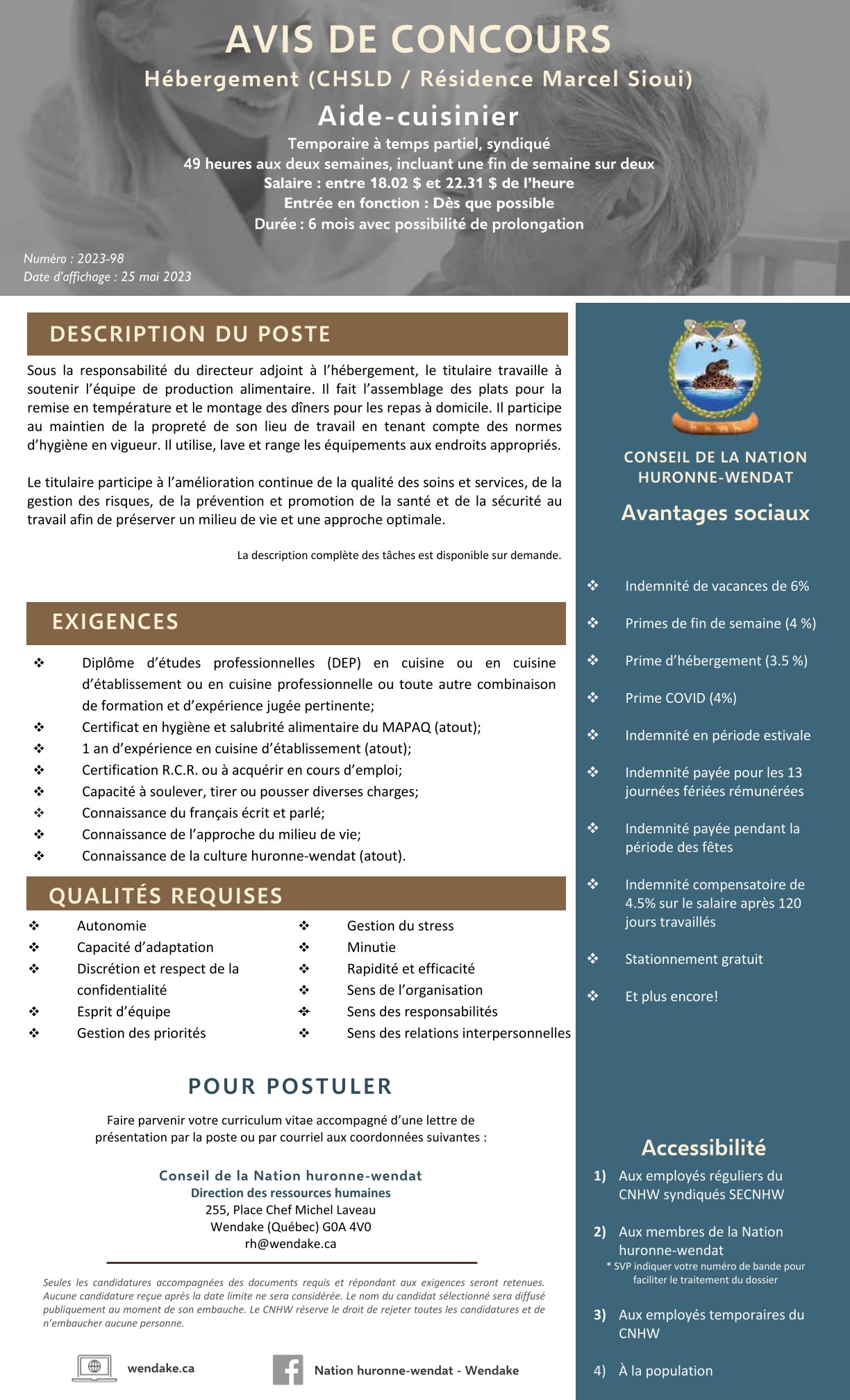 AVIS DE CONCOURS
Hébergement (CHSLD / Résidence Marcel Sioui)
Aide-cuisinier
Temporaire à temps partiel, syndiqué
49 heures aux deux semaines, incluant une fin de semaine sur deux
Salaire : entre 18.02 $ et 22.31 $ de l'heure
Entrée en fonction : Dès que possible
Durée : 6 mois avec possibilité de prolongation

Numéro : 2023-98
Date d'affichage : 25 mai 2023

DESCRIPTION DU POSTE

Sous la responsabilité du directeur adjoint à l'hébergement, le titulaire travaille à soutenir l'équipe de production alimentaire. Il fait l'assemblage des plats pour la remise en température et le montage des dîners pour les repas à domicile. Il participe au maintien de la propreté de son lieu de travail en tenant compte des normes d'hygiène en vigueur. Il utilise, lave et range les équipements aux endroits appropriés.

Le titulaire participe à l'amélioration continue de la qualité des soins et services, de la gestion des risques, de la prévention et promotion de la santé et de la sécurité au travail afin de préserver un milieu de vie et une approche optimale.

La description complète des tâches est disponible sur demande.

EXIGENCES

❖ Diplôme d'études professionnelles (DEP) en cuisine ou en cuisine d'établissement ou en cuisine professionnelle ou toute autre combinaison de formation et d'expérience jugée pertinente;
❖ Certificat en hygiène et salubrité alimentaire du MAPAQ (atout);
❖ 1 an d'expérience en cuisine d'établissement (atout);
❖ Certification R.C.R. ou à acquérir en cours d'emploi;
❖ Capacité à soulever, tirer ou pousser diverses charges;
❖ Connaissance du français écrit et parlé;
❖ Connaissance de l'approche du milieu de vie;
❖ Connaissance de la culture huronne-wendat (atout).

QUALITÉS REQUISES

❖ Autonomie
❖ Capacité d'adaptation
❖ Discrétion et respect de la confidentialité
❖ Esprit d'équipe
❖ Gestion des priorités

❖ Gestion du stress
❖ Minutie
❖ Rapidité et efficacité
❖ Sens de l'organisation
❖ Sens des responsabilités
❖ Sens des relations interpersonnelles

POUR POSTULER

Faire parvenir votre curriculum vitae accompagné d'une lettre de présentation par la poste ou par courriel aux coordonnées suivantes :

Conseil de la Nation huronne-wendat
Direction des ressources humaines
255, Place Chef Michel Laveau
Wendake (Québec) G0A 4V0
rh@wendake.ca

Seules les candidatures accompagnées des documents requis et répondant aux exigences seront retenues. Aucune candidature reçue après la date limite ne sera considérée. Le nom du candidat sélectionné sera diffusé publiquement au moment de son embauche. Le CNHW réserve le droit de rejeter toutes les candidatures et de n'embaucher aucune personne.

wendake.ca
Nation huronne-wendat - Wendake

CONSEIL DE LA NATION HURONNE-WENDAT

Avantages sociaux

❖ Indemnité de vacances de 6%
❖ Primes de fin de semaine (4 %)
❖ Prime d'hébergement (3.5 %)
❖ Prime COVID (4%)
❖ Indemnité en période estivale
❖ Indemnité payée pour les 13 journées fériées rémunérées
❖ Indemnité payée pendant la période des fêtes
❖ Indemnité compensatoire de 4.5% sur le salaire après 120 jours travaillés
❖ Stationnement gratuit
❖ Et plus encore!

Accessibilité
1) Aux employés réguliers du CNHW syndiqués SECNHW
2) Aux membres de la Nation huronne-wendat
* SVP indiquer votre numéro de bande pour faciliter le traitement du dossier
3) Aux employés temporaires du CNHW
4) À la population